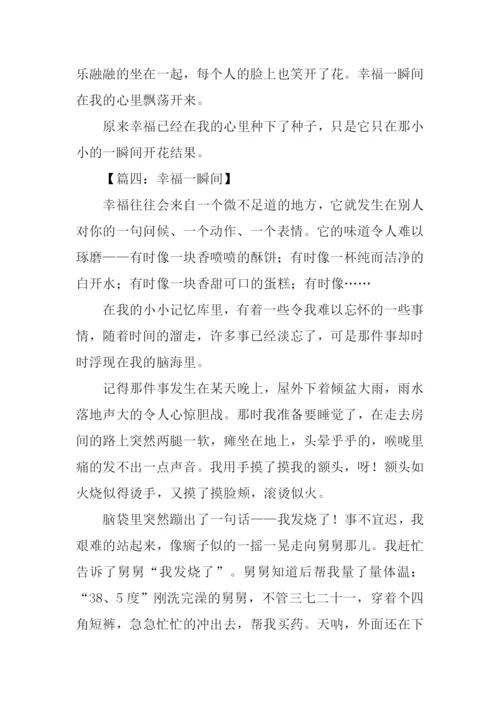 乐融融的坐在一起，每个人的脸上也笑开了花。幸福一瞬间在我的心里飘荡开来。

原来幸福已经在我的心里种下了种子，只是它只在那小小的一瞬间开花结果。

【篇四：幸福一瞬间】

幸福往往会来自一个微不足道的地方，它就发生在别人对你的一句问候、一个动作、一个表情。它的味道令人难以琢磨——有时像一块香喷喷的酥饼；有时像一杯纯而洁净的白开水；有时像一块香甜可口的蛋糕；有时像……

在我的小小记忆库里，有着一些令我难以忘怀的一些事情，随着时间的溜走，许多事已经淡忘了，可是那件事却时时浮现在我的脑海里。

记得那件事发生在某天晚上，屋外下着倾盆大雨，雨水落地声大的令人心惊胆战。那时我准备要睡觉了，在走去房间的路上突然两腿一软，瘫坐在地上，头晕乎乎的，喉咙里痛的发不出一点声音。我用手摸了摸我的额头，呀！额头如火烧似得烫手，又摸了摸脸颊，滚烫似火。

脑袋里突然蹦出了一句话——我发烧了！事不宜迟，我艰难的站起来，像瘸子似的一摇一晃走向舅舅那儿。我赶忙告诉了舅舅“我发烧了”。舅舅知道后帮我量了量体温：“38、5度”刚洗完澡的舅舅，不管三七二十一，穿着个四角短裤，急急忙忙的冲出去，帮我买药。天呐，外面还在下